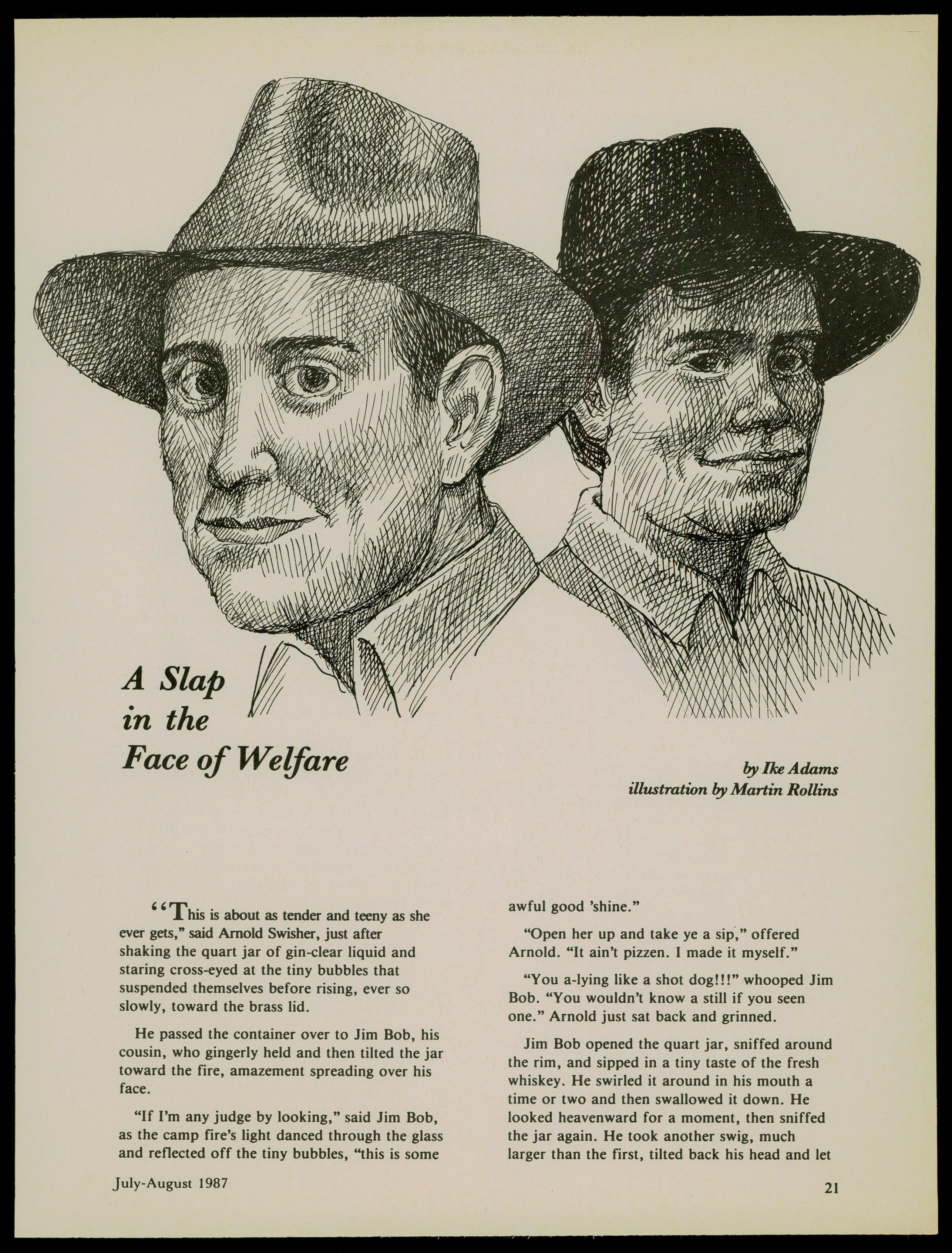 A Slap in the Face of Welfare

by Ike Adams
illustration by Martin Rollins

"This is about as tender and teeny as she ever gets," said Arnold Swisher, just after shaking the quart jar of gin-clear liquid and staring cross-eyed at the tiny bubbles that suspended themselves before rising, ever so slowly, toward the brass lid.

He passed the container over to Jim Bob, his cousin, who gingerly held and then tilted the jar toward the fire, amazement spreading over his face.

"If I'm any judge by looking," said Jim Bob, as the camp fire's light danced through the glass and reflected off the tiny bubbles, "this is some awful good 'shine."

"Open her up and take ye a sip," offered Arnold. "It ain't pizzen. I made it myself."

"You a-lying like a shot dog!!!" whooped Jim Bob. "You wouldn't know a still if you seen one." Arnold just sat back and grinned.

Jim Bob opened the quart jar, sniffed around the rim, and sipped in a tiny taste of the fresh whiskey. He swirled it around in his mouth a time or two and then swallowed it down. He looked heavenward for a moment, then sniffed the jar again. He took another swig, much larger than the first, tilted back his head and let

July-August 1987

21